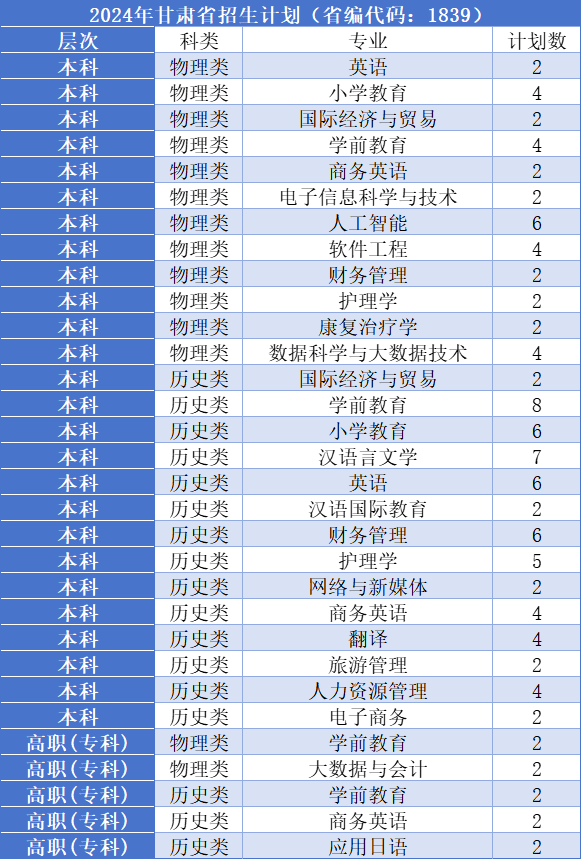 2024年甘肃省招生计划（省编代码：1839）

| 层次 | 科类 | 专业 | 计划数 |
|---|---|---|---|
| 本科 | 物理类 | 英语 | 2 |
| 本科 | 物理类 | 小学教育 | 4 |
| 本科 | 物理类 | 国际经济与贸易 | 2 |
| 本科 | 物理类 | 学前教育 | 4 |
| 本科 | 物理类 | 商务英语 | 2 |
| 本科 | 物理类 | 电子信息科学与技术 | 2 |
| 本科 | 物理类 | 人工智能 | 6 |
| 本科 | 物理类 | 软件工程 | 4 |
| 本科 | 物理类 | 财务管理 | 2 |
| 本科 | 物理类 | 护理学 | 2 |
| 本科 | 物理类 | 康复治疗学 | 2 |
| 本科 | 物理类 | 数据科学与大数据技术 | 4 |
| 本科 | 历史类 | 国际经济与贸易 | 2 |
| 本科 | 历史类 | 学前教育 | 8 |
| 本科 | 历史类 | 小学教育 | 6 |
| 本科 | 历史类 | 汉语言文学 | 7 |
| 本科 | 历史类 | 英语 | 6 |
| 本科 | 历史类 | 汉语国际教育 | 2 |
| 本科 | 历史类 | 财务管理 | 6 |
| 本科 | 历史类 | 护理学 | 5 |
| 本科 | 历史类 | 网络与新媒体 | 2 |
| 本科 | 历史类 | 商务英语 | 4 |
| 本科 | 历史类 | 翻译 | 4 |
| 本科 | 历史类 | 旅游管理 | 2 |
| 本科 | 历史类 | 人力资源管理 | 4 |
| 本科 | 历史类 | 电子商务 | 2 |
| 高职（专科） | 物理类 | 学前教育 | 2 |
| 高职（专科） | 物理类 | 大数据与会计 | 2 |
| 高职（专科） | 历史类 | 学前教育 | 2 |
| 高职（专科） | 历史类 | 商务英语 | 2 |
| 高职（专科） | 历史类 | 应用日语 | 2 |